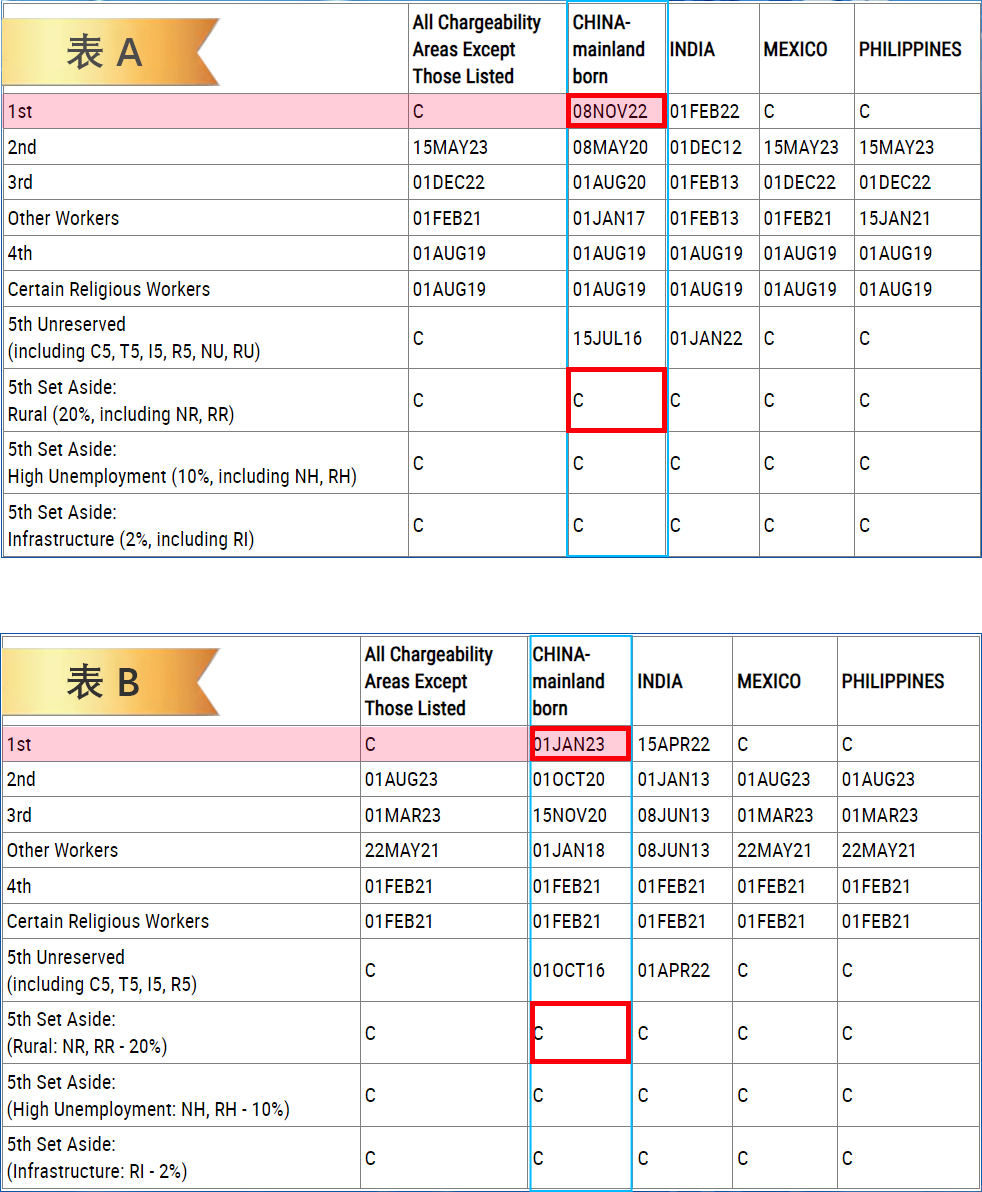 | 表 A | All Chargeability Areas Except Those Listed | CHINA-mainland born | INDIA | MEXICO | PHILIPPINES |
|---|---|---|---|---|---|
| 1st | C | 08NOV22 | 01FEB22 | C | C |
| 2nd | 15MAY23 | 08MAY20 | 01DEC12 | 15MAY23 | 15MAY23 |
| 3rd | 01DEC22 | 01AUG20 | 01FEB13 | 01DEC22 | 01DEC22 |
| Other Workers | 01FEB21 | 01JAN17 | 01FEB13 | 01FEB21 | 15JAN21 |
| 4th | 01AUG19 | 01AUG19 | 01AUG19 | 01AUG19 | 01AUG19 |
| Certain Religious Workers | 01AUG19 | 01AUG19 | 01AUG19 | 01AUG19 | 01AUG19 |
| 5th Unreserved (including C5, T5, I5, R5, NU, RU) | C | 15JUL16 | 01JAN22 | C | C |
| 5th Set Aside: Rural (20%, including NR, RR) | C | C | C | C | C |
| 5th Set Aside: High Unemployment (10%, including NH, RH) | C | C | C | C | C |
| 5th Set Aside: Infrastructure (2%, including RI) | C | C | C | C | C |

| 表 B | All Chargeability Areas Except Those Listed | CHINA-mainland born | INDIA | MEXICO | PHILIPPINES |
|---|---|---|---|---|---|
| 1st | C | 01JAN23 | 15APR22 | C | C |
| 2nd | 01AUG23 | 01OCT20 | 01JAN13 | 01AUG23 | 01AUG23 |
| 3rd | 01MAR23 | 15NOV20 | 08JUN13 | 01MAR23 | 01MAR23 |
| Other Workers | 22MAY21 | 01JAN18 | 08JUN13 | 22MAY21 | 22MAY21 |
| 4th | 01FEB21 | 01FEB21 | 01FEB21 | 01FEB21 | 01FEB21 |
| Certain Religious Workers | 01FEB21 | 01FEB21 | 01FEB21 | 01FEB21 | 01FEB21 |
| 5th Unreserved (including C5, T5, I5, R5) | C | 01OCT16 | 01APR22 | C | C |
| 5th Set Aside: (Rural: NR, RR - 20%) | C | C | C | C | C |
| 5th Set Aside: (High Unemployment: NH, RH - 10%) | C | C | C | C | C |
| 5th Set Aside: (Infrastructure: RI - 2%) | C | C | C | C | C |